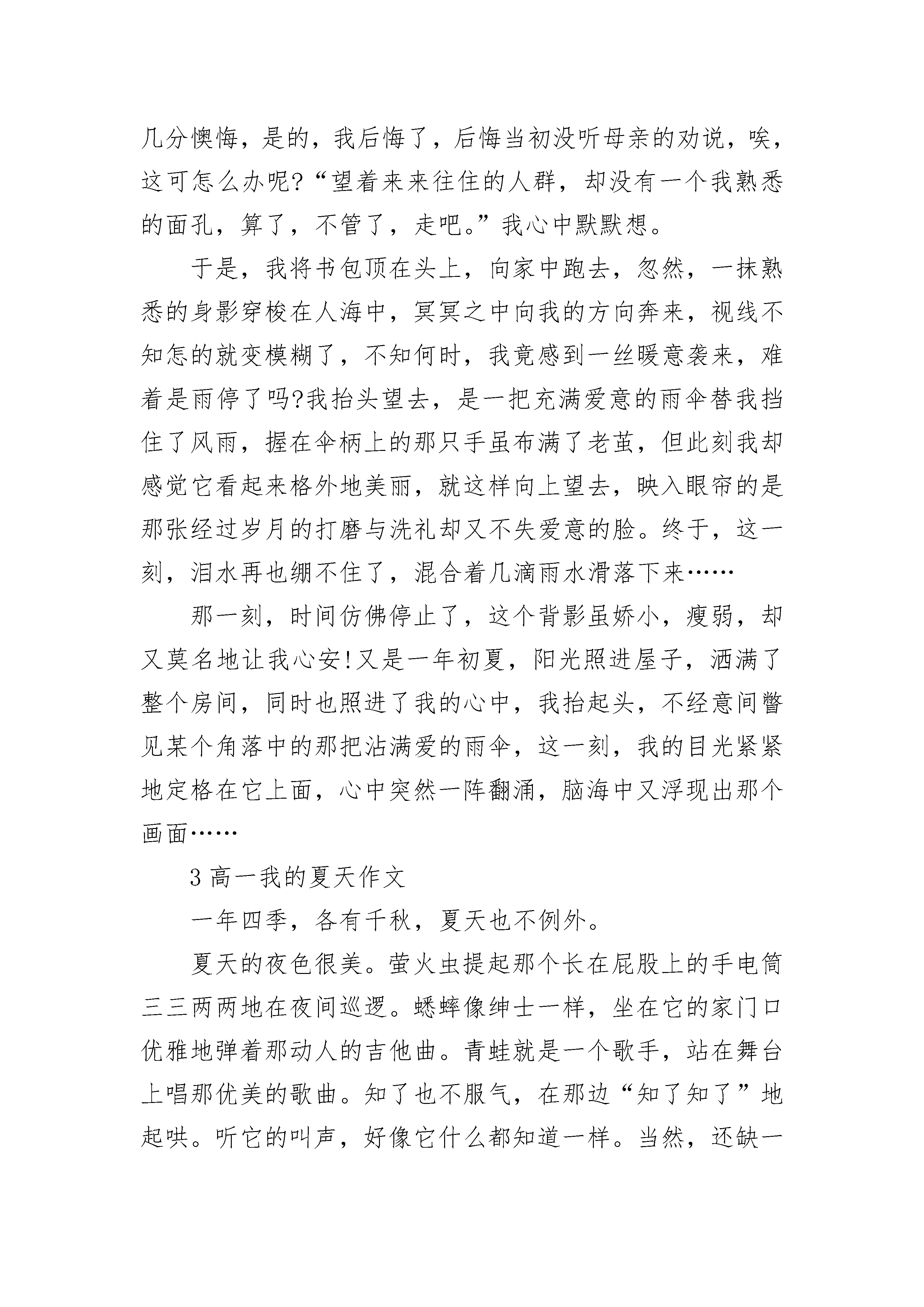 几分懊悔，是的，我后悔了，后悔当初没听母亲的劝说，唉，这可怎么办呢?“望着来来往往的人群，却没有一个我熟悉的面孔，算了，不管了，走吧。”我心中默默想。

于是，我将书包顶在头上，向家中跑去，忽然，一抹熟悉的身影穿梭在人海中，冥冥之中向我的方向奔来，视线不知怎的就变模糊了，不知何时，我竟感到一丝暖意袭来，难着是雨停了吗?我抬头望去，是一把充满爱意的雨伞替我挡住了风雨，握在伞柄上的那只手虽布满了老茧，但此刻我却感觉它看起来格外地美丽，就这样向上望去，映入眼帘的是那张经过岁月的打磨与洗礼却又不失爱意的脸。终于，这一刻，泪水再也绷不住了，混合着几滴雨水滑落下来……

那一刻，时间仿佛停止了，这个背影虽娇小，瘦弱，却又莫名地让我心安!又是一年初夏，阳光照进屋子，洒满了整个房间，同时也照进了我的心中，我抬起头，不经意间瞥见某个角落中的那把沾满爱的雨伞，这一刻，我的目光紧紧地定格在它上面，心中突然一阵翻涌，脑海中又浮现出那个画面……

3 高一我的夏天作文

一年四季，各有千秋，夏天也不例外。

夏天的夜色很美。萤火虫提起那个长在屁股上的手电筒三三两两地在夜间巡逻。蟋蟀像绅士一样，坐在它的家门口优雅地弹着那动人的吉他曲。青蛙就是一个歌手，站在舞台上唱那优美的歌曲。知了也不服气，在那边“知了知了”地起哄。听它的叫声，好像它什么都知道一样。当然，还缺一